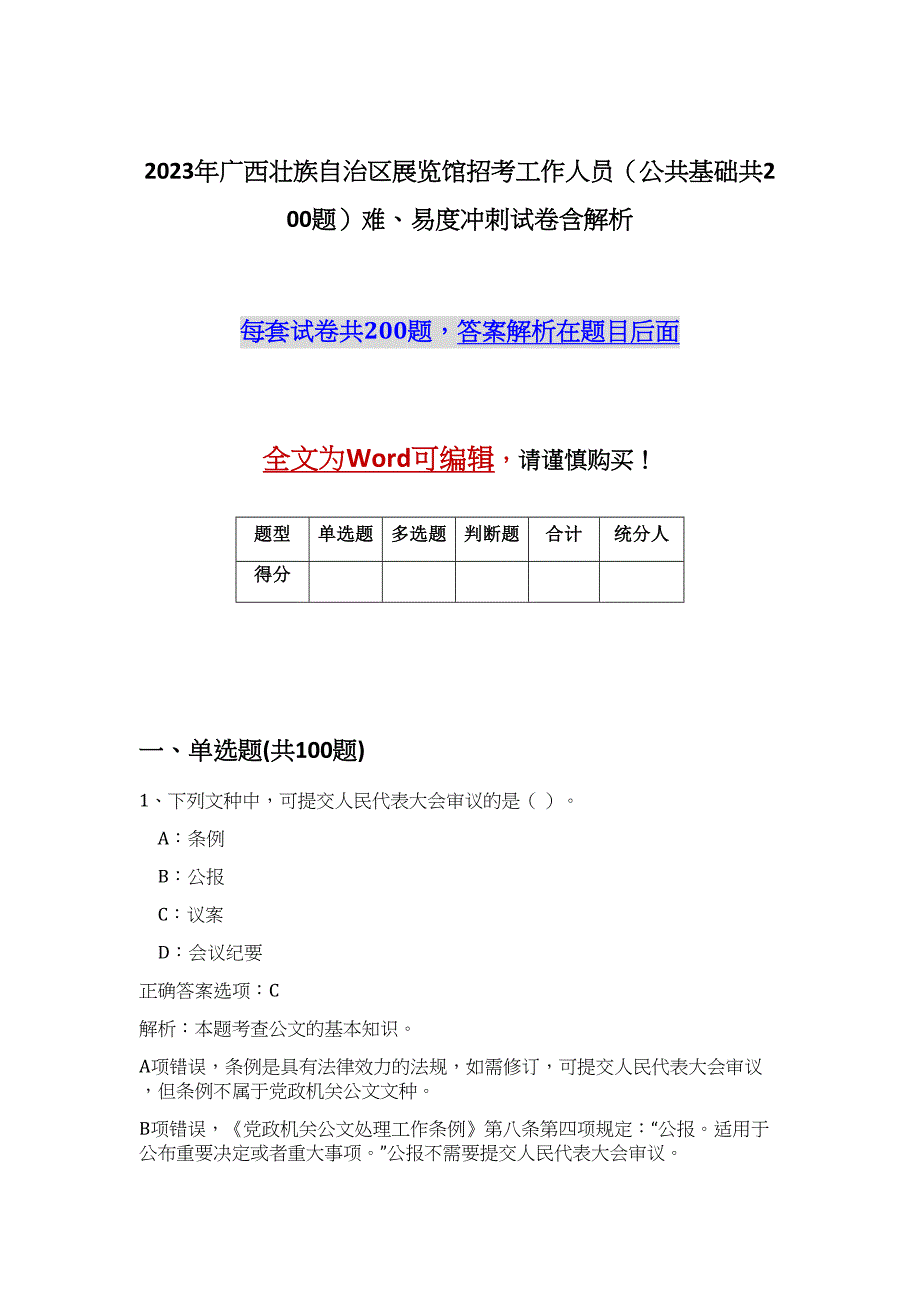 2023年广西壮族自治区展览馆招考工作人员（公共基础共200题）难、易度冲刺试卷含解析

每套试卷共200题，答案解析在题目后面

全文为Word可编辑，请谨慎购买！

| 题型 | 单选题 | 多选题 | 判断题 | 合计 | 统分人 |
|---|---|---|---|---|---|
| 得分 | | | | | |

一、单选题(共100题)

1、下列文种中，可提交人民代表大会审议的是（ ）。

A：条例

B：公报

C：议案

D：会议纪要

正确答案选项：C

解析：本题考查公文的基本知识。

A项错误，条例是具有法律效力的法规，如需修订，可提交人民代表大会审议，但条例不属于党政机关公文文种。

B项错误，《党政机关公文处理工作条例》第八条第四项规定：“公报。适用于公布重要决定或者重大事项。”公报不需要提交人民代表大会审议。